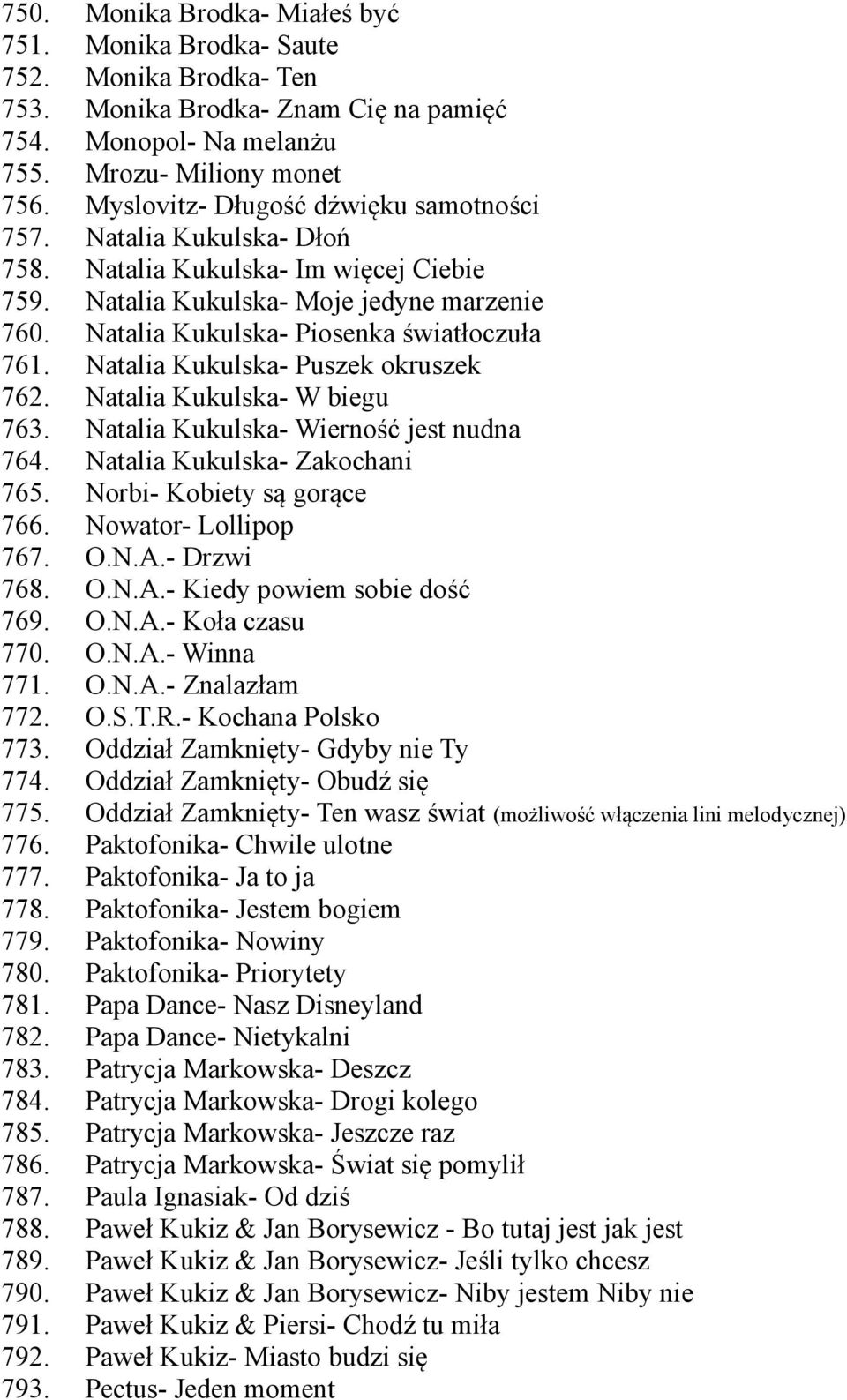 750. Monika Brodka- Miałeś być
751. Monika Brodka- Saute
752. Monika Brodka- Ten
753. Monika Brodka- Znam Cię na pamięć
754. Monopol- Na melanżu
755. Mrozu- Miliony monet
756. Myslovitz- Długość dźwięku samotności
757. Natalia Kukulska- Dłoń
758. Natalia Kukulska- Im więcej Ciebie
759. Natalia Kukulska- Moje jedyne marzenie
760. Natalia Kukulska- Piosenka światłoczuła
761. Natalia Kukulska- Puszek okruszek
762. Natalia Kukulska- W biegu
763. Natalia Kukulska- Wierność jest nudna
764. Natalia Kukulska- Zakochani
765. Norbi- Kobiety są gorące
766. Nowator- Lollipop
767. O.N.A.- Drzwi
768. O.N.A.- Kiedy powiem sobie dość
769. O.N.A.- Koła czasu
770. O.N.A.- Winna
771. O.N.A.- Znalazłam
772. O.S.T.R.- Kochana Polsko
773. Oddział Zamknięty- Gdyby nie Ty
774. Oddział Zamknięty- Obudź się
775. Oddział Zamknięty- Ten wasz świat (możliwość włączenia lini melodycznej)
776. Paktofonika- Chwile ulotne
777. Paktofonika- Ja to ja
778. Paktofonika- Jestem bogiem
779. Paktofonika- Nowiny
780. Paktofonika- Priorytety
781. Papa Dance- Nasz Disneyland
782. Papa Dance- Nietykalni
783. Patrycja Markowska- Deszcz
784. Patrycja Markowska- Drogi kolego
785. Patrycja Markowska- Jeszcze raz
786. Patrycja Markowska- Świat się pomylił
787. Paula Ignasiak- Od dziś
788. Paweł Kukiz & Jan Borysewicz - Bo tutaj jest jak jest
789. Paweł Kukiz & Jan Borysewicz- Jeśli tylko chcesz
790. Paweł Kukiz & Jan Borysewicz- Niby jestem Niby nie
791. Paweł Kukiz & Piersi- Chodź tu miła
792. Paweł Kukiz- Miasto budzi się
793. Pectus- Jeden moment